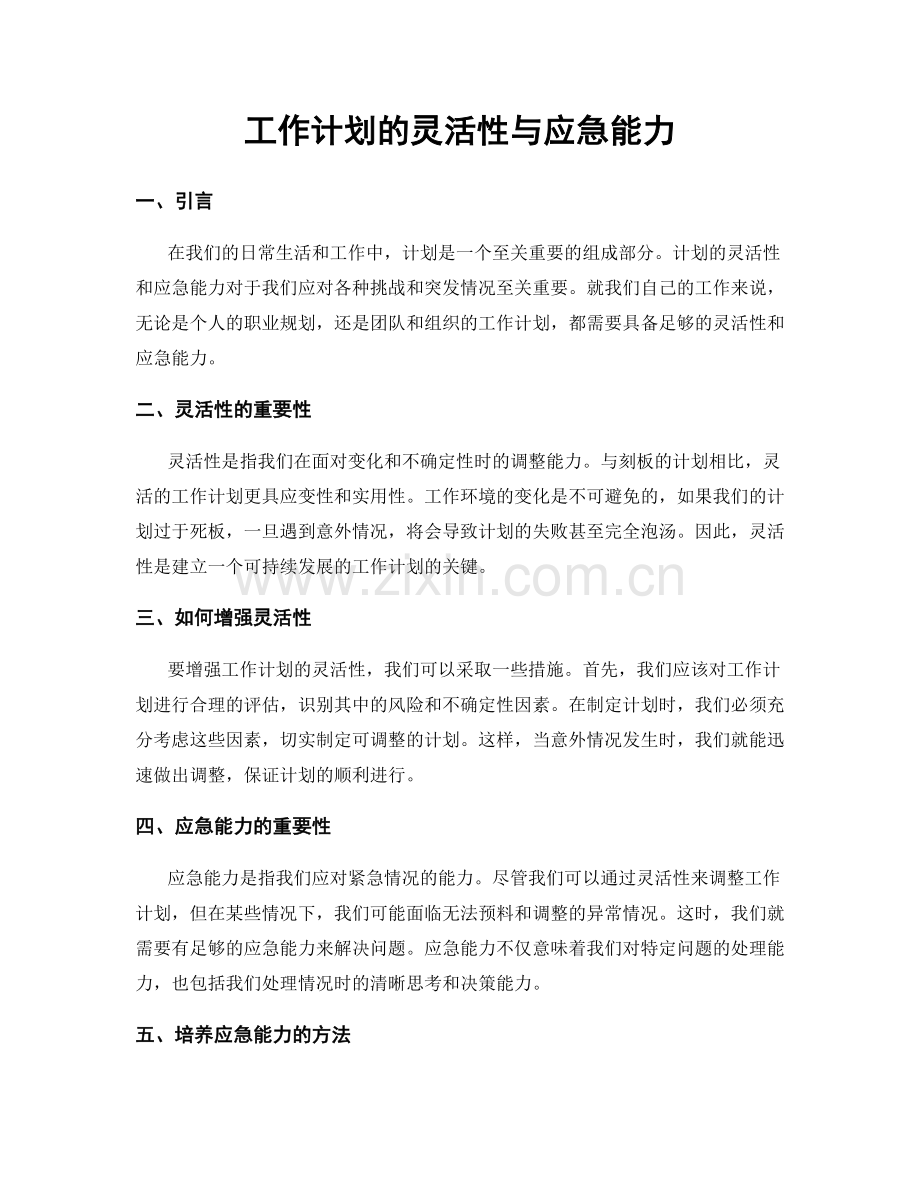 工作计划的灵活性与应急能力

一、引言

在我们的日常生活和工作中，计划是一个至关重要的组成部分。计划的灵活性和应急能力对于我们应对各种挑战和突发情况至关重要。就我们自己的工作来说，无论是个人的职业规划，还是团队和组织的工作计划，都需要具备足够的灵活性和应急能力。

二、灵活性的重要性

灵活性是指我们在面对变化和不确定性时的调整能力。与刻板的计划相比，灵活的工作计划更具应变性和实用性。工作环境的变化是不可避免的，如果我们的计划过于死板，一旦遇到意外情况，将会导致计划的失败甚至完全泡汤。因此，灵活性是建立一个可持续发展的工作计划的关键。

三、如何增强灵活性

要增强工作计划的灵活性，我们可以采取一些措施。首先，我们应该对工作计划进行合理的评估，识别其中的风险和不确定性因素。在制定计划时，我们必须充分考虑这些因素，切实制定可调整的计划。这样，当意外情况发生时，我们就能迅速做出调整，保证计划的顺利进行。

四、应急能力的重要性

应急能力是指我们应对紧急情况的能力。尽管我们可以通过灵活性来调整工作计划，但在某些情况下，我们可能面临无法预料和调整的异常情况。这时，我们就需要有足够的应急能力来解决问题。应急能力不仅意味着我们对特定问题的处理能力，也包括我们处理情况时的清晰思考和决策能力。

五、培养应急能力的方法

www.zixin.com.cn